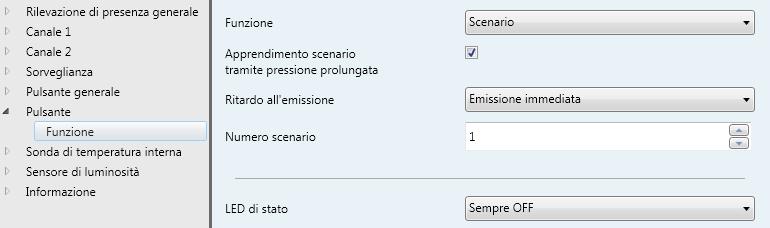 Rilevazione di presenza generale
Canale 1
Canale 2
Sorveglianza
Pulsante generale
Pulsante
Funzione
Sonda di temperatura interna
Sensore di luminosità
Informazione

Funzione
Scenario

Apprendimento scenario tramite pressione prolungata

Ritardo all'emissione
Emissione immediata

Numero scenario
1

LED di stato
Sempre OFF